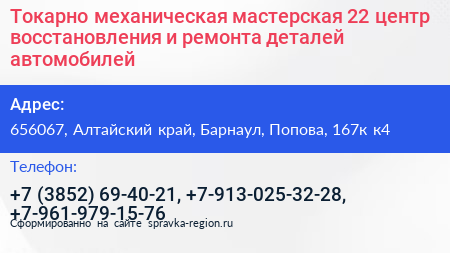 Токарно механическая мастерская 22 центр восстановления и ремонта деталей автомобилей

Адрес:

656067, Алтайский край, Барнаул, Попова, 167к к4

Телефон:

+7 (3852) 69-40-21, +7-913-025-32-28, +7-961-979-15-76

Сформированно на сайте spravka-region.ru